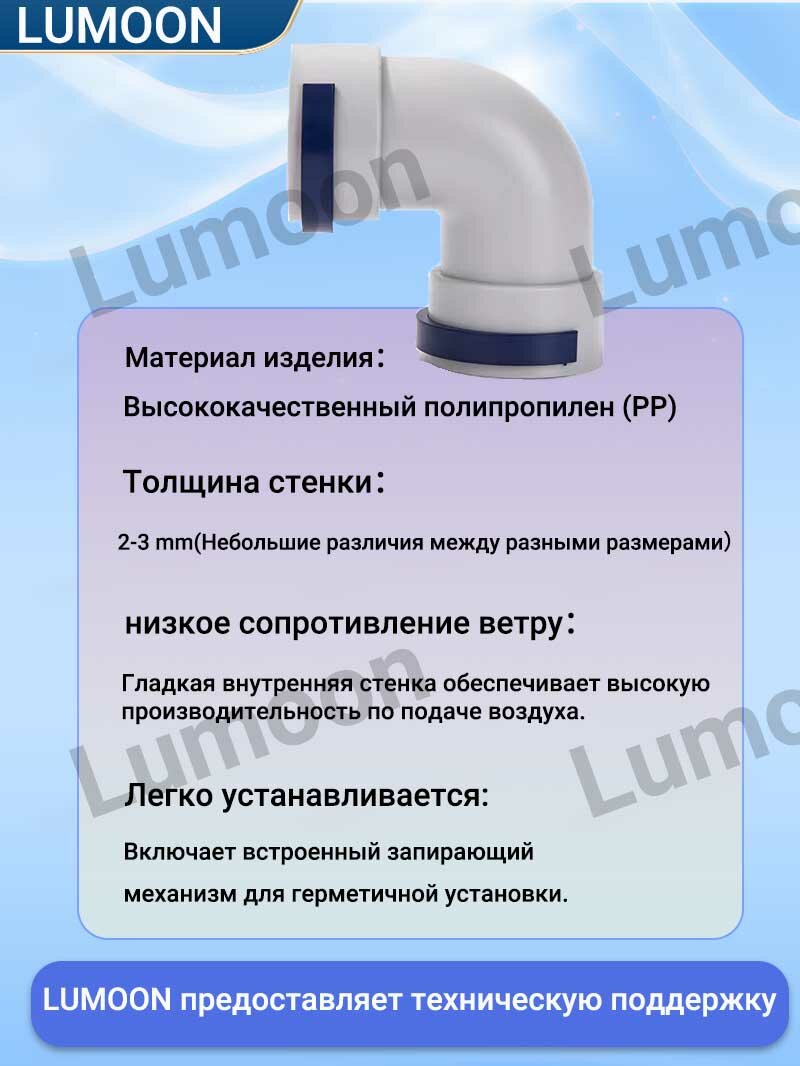 LUMOON

Lumoon Lumo

Материал изделия：

Высококачественный полипропилен (PP)

Толщина стенки：

2-3 mm(Небольшие различия между разными размерами)

низкое сопротивление ветру：

Гладкая внутренняя стенка обеспечивает высокую производительность по подаче воздуха.

Lumoon Lumo

Легко устанавливается:

Включает встроенный запирающий механизм для герметичной установки.

LUMOON предоставляет техническую поддержку